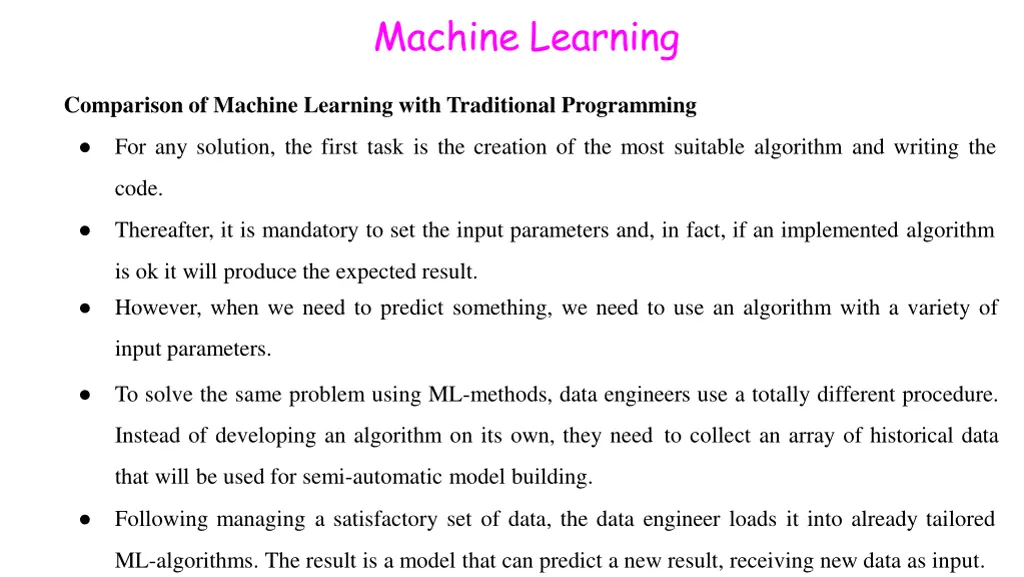 Machine Learning

Comparison of Machine Learning with Traditional Programming

● For any solution, the first task is the creation of the most suitable algorithm and writing the code.

● Thereafter, it is mandatory to set the input parameters and, in fact, if an implemented algorithm is ok it will produce the expected result.

● However, when we need to predict something, we need to use an algorithm with a variety of input parameters.

● To solve the same problem using ML-methods, data engineers use a totally different procedure. Instead of developing an algorithm on its own, they need to collect an array of historical data that will be used for semi-automatic model building.

● Following managing a satisfactory set of data, the data engineer loads it into already tailored ML-algorithms. The result is a model that can predict a new result, receiving new data as input.